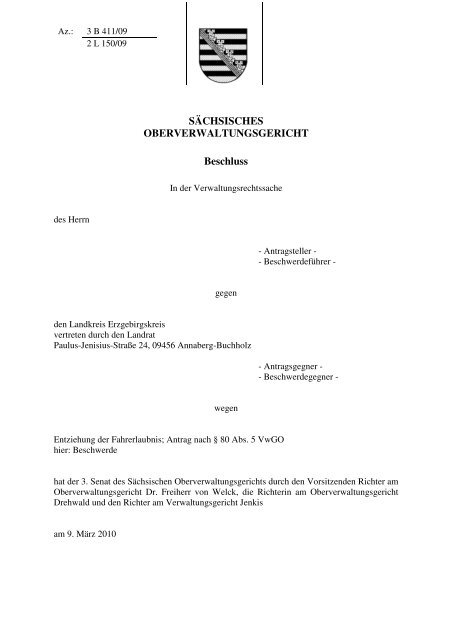 Az.: 3 B 411/09
2 L 150/09

SÄCHSISCHES
OBERVERWALTUNGSGERICHT

Beschluss

In der Verwaltungsrechtssache

des Herrn

- Antragsteller -
- Beschwerdeführer -

gegen

den Landkreis Erzgebirgskreis
vertreten durch den Landrat
Paulus-Jenisius-Straße 24, 09456 Annaberg-Buchholz

- Antragsgegner -
- Beschwerdegegner -

wegen

Entziehung der Fahrerlaubnis; Antrag nach § 80 Abs. 5 VwGO
hier: Beschwerde

hat der 3. Senat des Sächsischen Oberverwaltungsgerichts durch den Vorsitzenden Richter am Oberverwaltungsgericht Dr. Freiherr von Welck, die Richterin am Oberverwaltungsgericht Drehwald und den Richter am Verwaltungsgericht Jenkis

am 9. März 2010